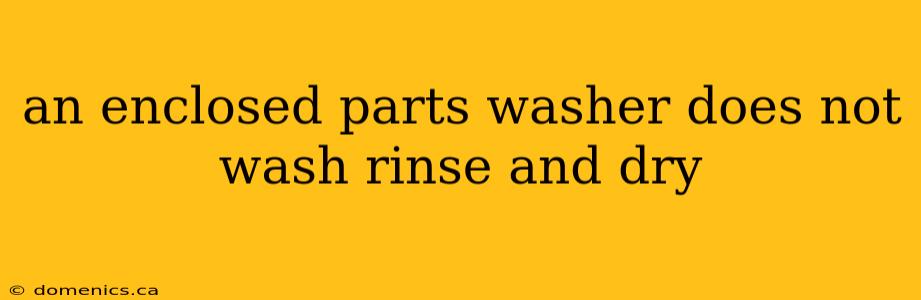 an enclosed parts washer does not wash rinse and dry

© domenics.ca